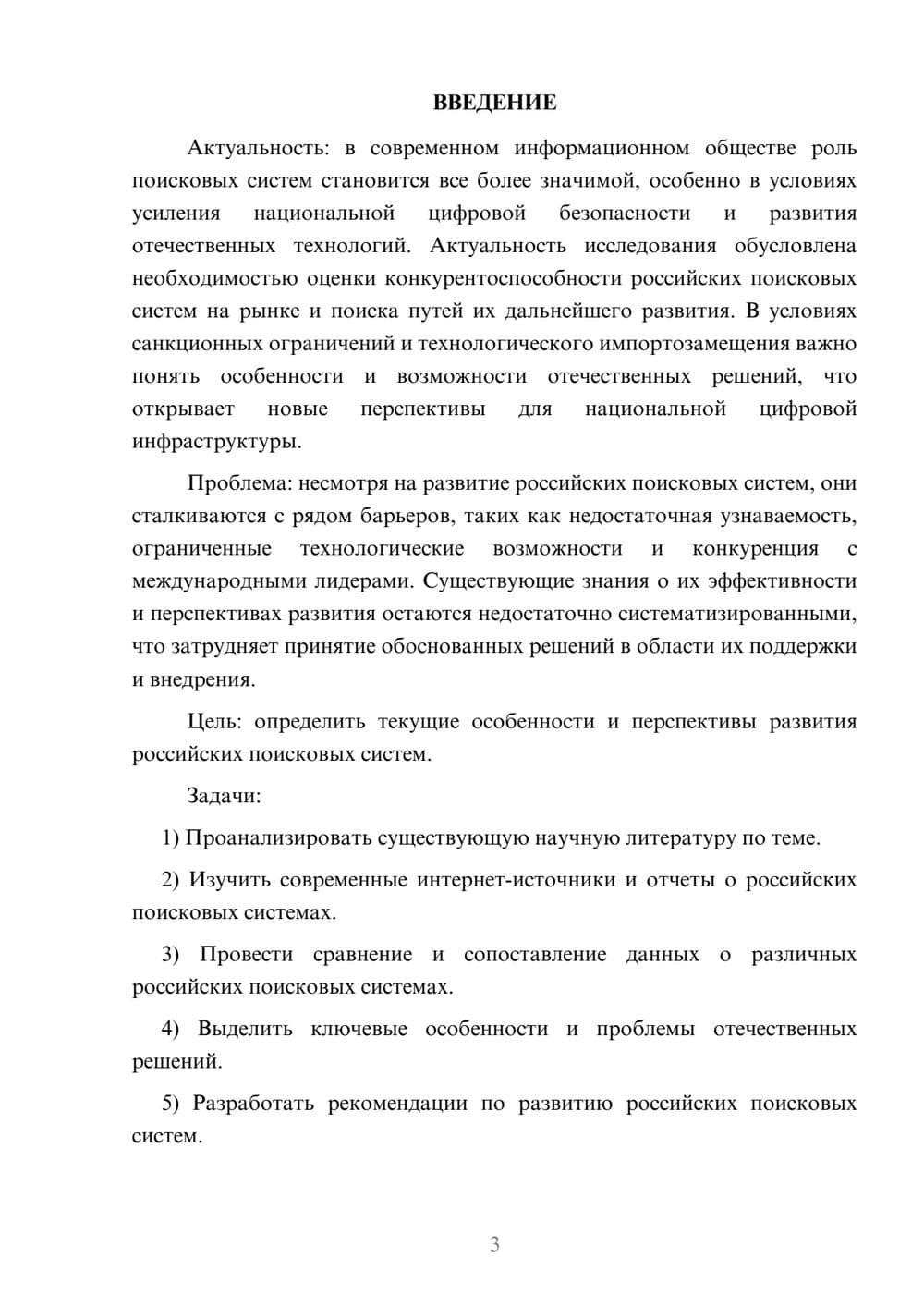 ВВЕДЕНИЕ

Актуальность: в современном информационном обществе роль поисковых систем становится все более значимой, особенно в условиях усиления национальной цифровой безопасности и развития отечественных технологий. Актуальность исследования обусловлена необходимостью оценки конкурентоспособности российских поисковых систем на рынке и поиска путей их дальнейшего развития. В условиях санкционных ограничений и технологического импортозамещения важно понять особенности и возможности отечественных решений, что открывает новые перспективы для национальной цифровой инфраструктуры.

Проблема: несмотря на развитие российских поисковых систем, они сталкиваются с рядом барьеров, таких как недостаточная узнаваемость, ограниченные технологические возможности и конкуренция с международными лидерами. Существующие знания о их эффективности и перспективах развития остаются недостаточно систематизированными, что затрудняет принятие обоснованных решений в области их поддержки и внедрения.

Цель: определить текущие особенности и перспективы развития российских поисковых систем.

Задачи:

1) Проанализировать существующую научную литературу по теме.

2) Изучить современные интернет-источники и отчеты о российских поисковых системах.

3) Провести сравнение и сопоставление данных о различных российских поисковых системах.

4) Выделить ключевые особенности и проблемы отечественных решений.

5) Разработать рекомендации по развитию российских поисковых систем.

3